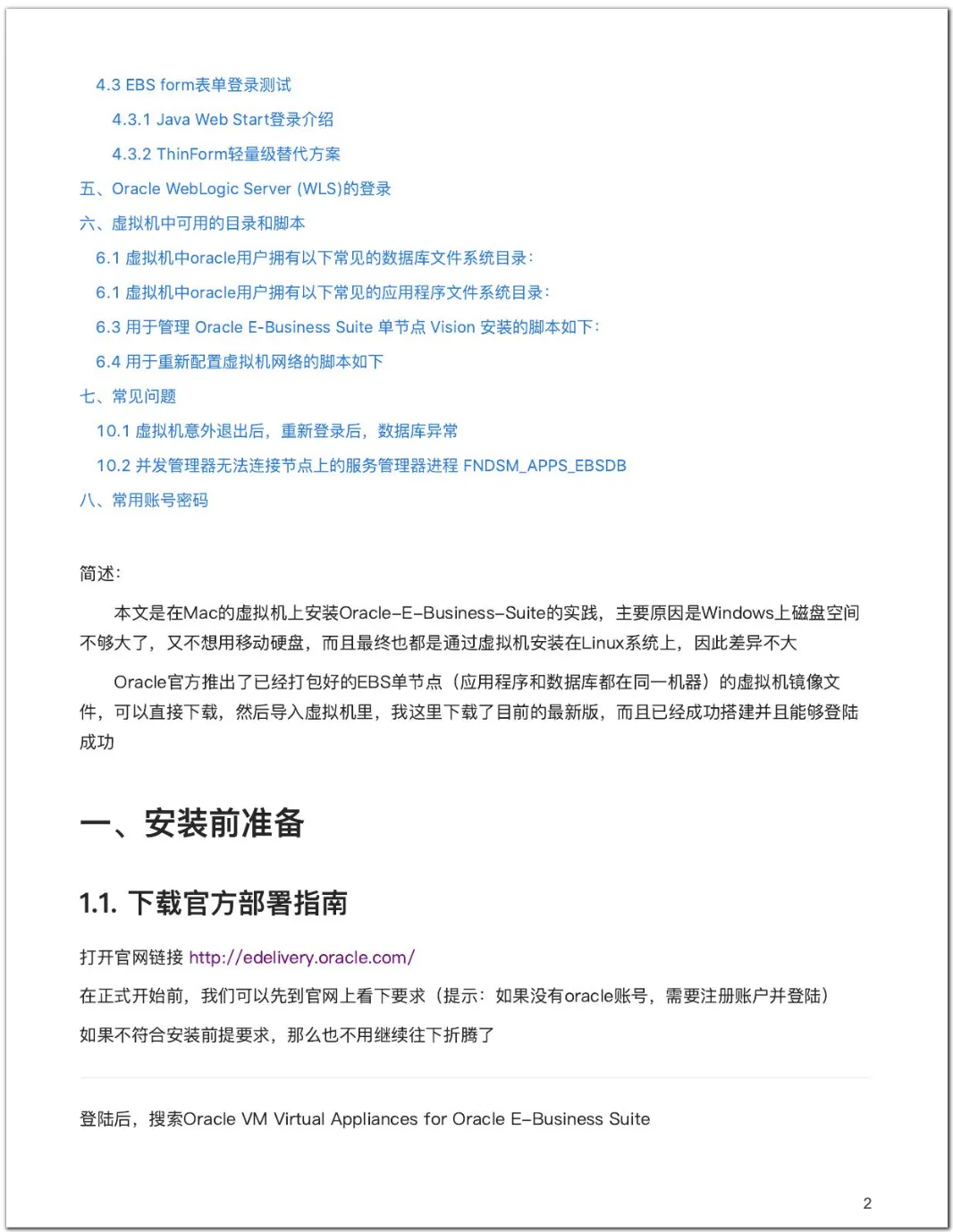 4.3 EBS form表单登录测试

4.3.1 Java Web Start登录介绍

4.3.2 ThinForm轻量级替代方案

五、Oracle WebLogic Server (WLS)的登录

六、虚拟机中可用的目录和脚本

6.1 虚拟机中oracle用户拥有以下常见的数据库文件系统目录:

6.1 虚拟机中oracle用户拥有以下常见的应用程序文件系统目录:

6.3 用于管理 Oracle E-Business Suite 单节点 Vision 安装的脚本如下:

6.4 用于重新配置虚拟机网络的脚本如下

七、常见问题

10.1 虚拟机意外退出后，重新登录后，数据库异常

10.2 并发管理器无法连接节点上的服务管理器进程 FNDSM_APPS_EBSDB

八、常用账号密码

简述:

本文是在Mac的虚拟机上安装Oracle-E-Business-Suite的实践，主要原因是Windows上磁盘空间不够大了，又不想用移动硬盘，而且最终也都是通过虚拟机安装在Linux系统上，因此差异不大

Oracle官方推出了已经打包好的EBS单节点（应用程序和数据库都在同一机器）的虚拟机镜像文件，可以直接下载，然后导入虚拟机里，我这里下载了目前的最新版，而且已经成功搭建并且能够登陆成功

一、安装前准备

1.1. 下载官方部署指南

打开官网链接 http://edelivery.oracle.com/

在正式开始前，我们可以先到官网上看下要求（提示：如果没有oracle账号，需要注册账户并登陆）

如果不符合安装前提要求，那么也不用继续往下折腾了

登陆后，搜索Oracle VM Virtual Appliances for Oracle E-Business Suite

2